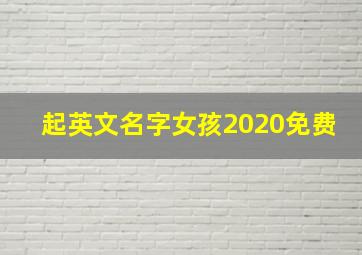 起英文名字女孩2020免费